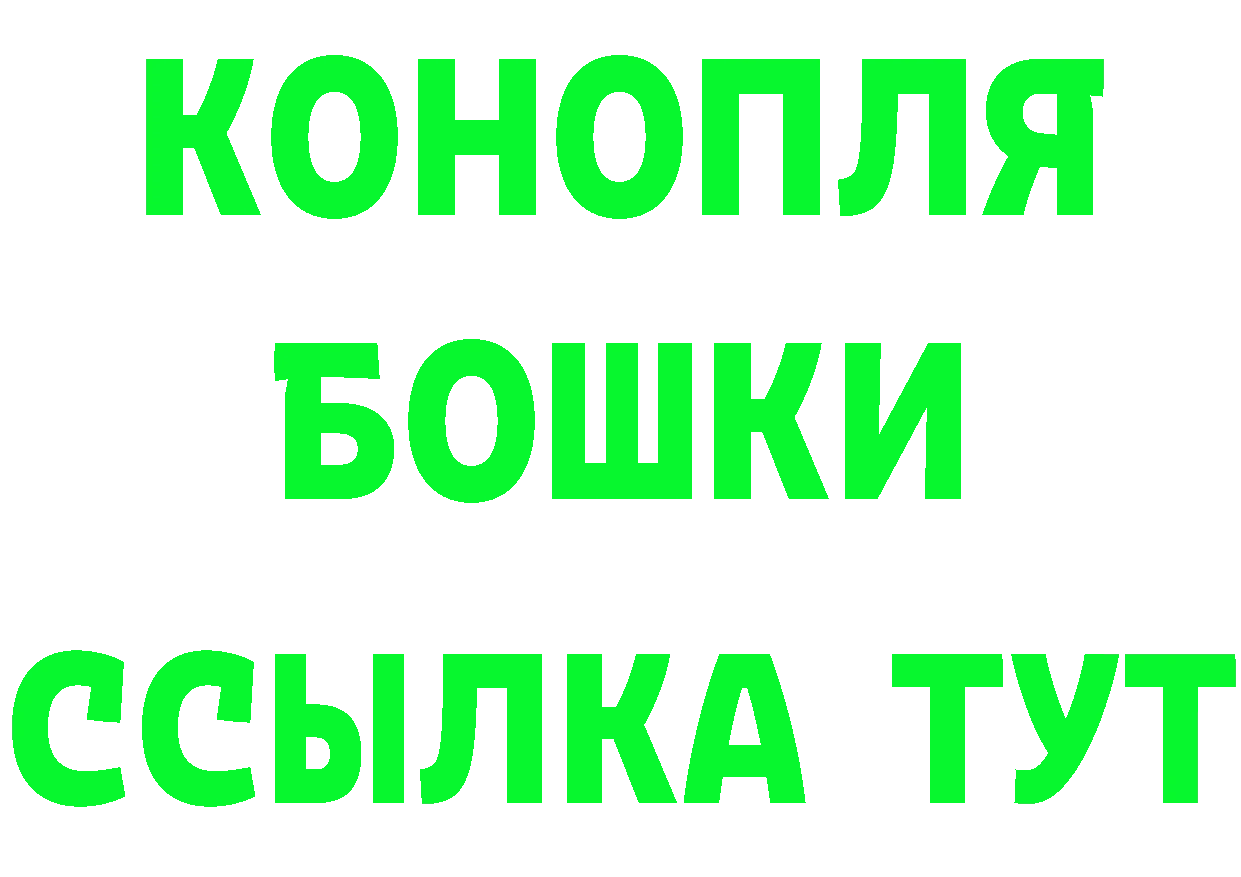 КОНОПЛЯ
БОШКИ
ССЫЛКА ТУТ